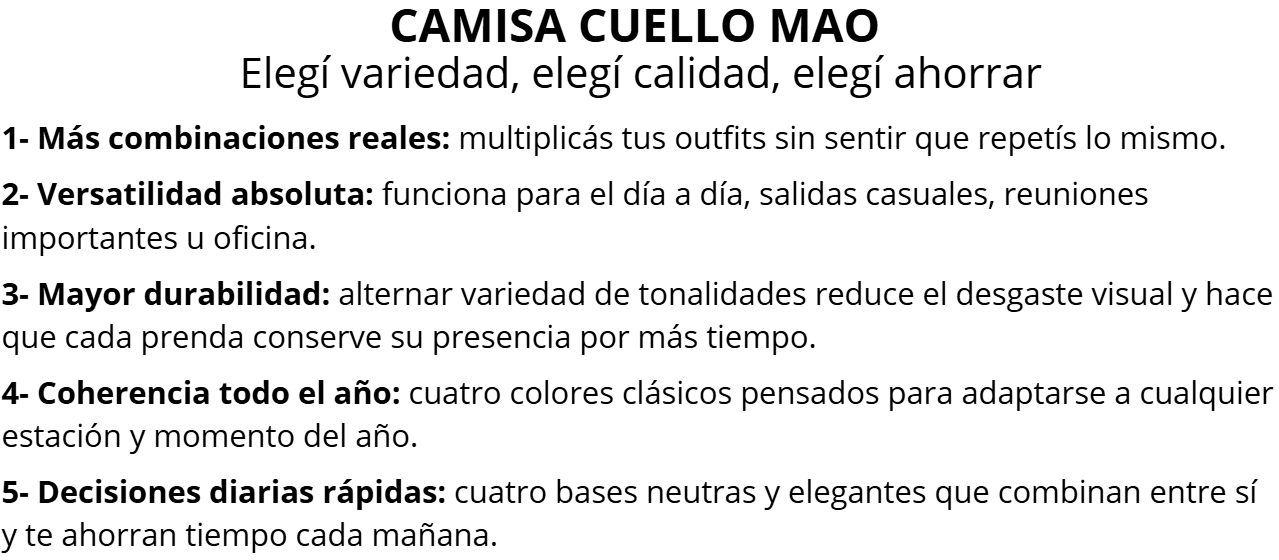 CAMISA CUELLO MAO
Elegí variedad, elegí calidad, elegí ahorrar

1- Más combinaciones reales: multiplicás tus outfits sin sentir que repetís lo mismo.

2- Versatilidad absoluta: funciona para el día a día, salidas casuales, reuniones importantes u oficina.

3- Mayor durabilidad: alternar variedad de tonalidades reduce el desgaste visual y hace que cada prenda conserve su presencia por más tiempo.

4- Coherencia todo el año: cuatro colores clásicos pensados para adaptarse a cualquier estación y momento del año.

5- Decisiones diarias rápidas: cuatro bases neutras y elegantes que combinan entre sí y te ahorran tiempo cada mañana.